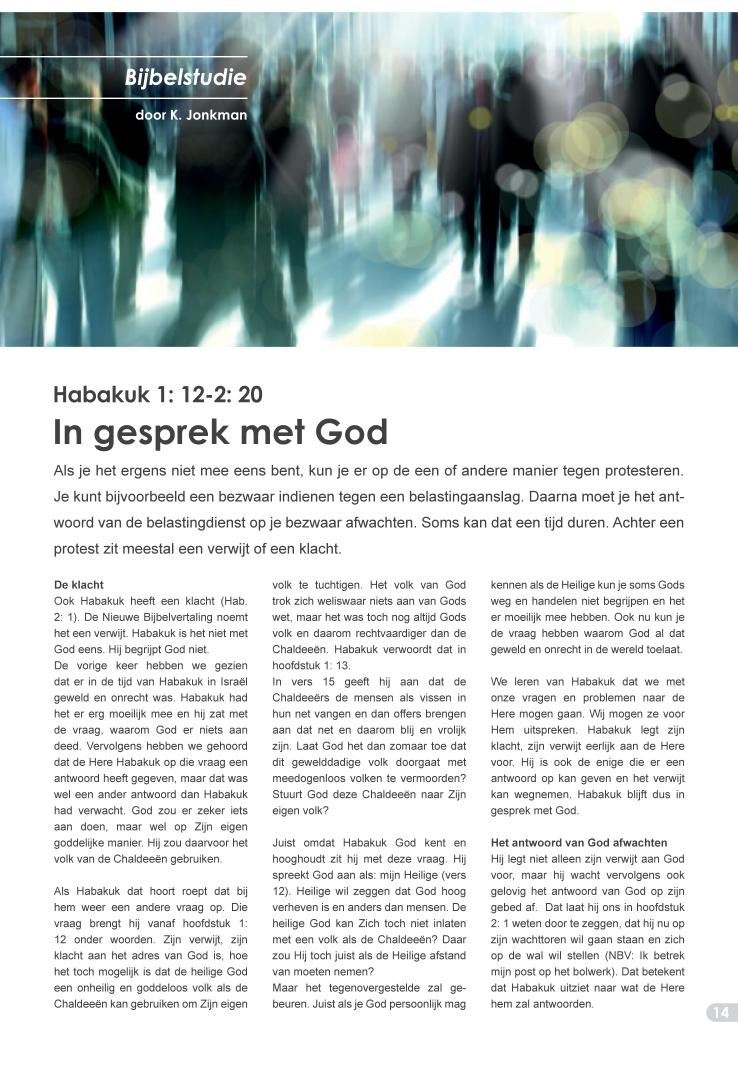 Bijbelstudie

door K. Jonkman

Habakuk 1: 12-2: 20
In gesprek met God

Als je het ergens niet mee eens bent, kun je er op de een of andere manier tegen protesteren. Je kunt bijvoorbeeld een bezwaar indienen tegen een belastingaanslag. Daarna moet je het antwoord van de belastingdienst op je bezwaar afwachten. Soms kan dat een tijd duren. Achter een protest zit meestal een verwijt of een klacht.

De klacht
Ook Habakuk heeft een klacht (Hab. 2: 1). De Nieuwe Bijbelvertaling noemt het een verwijt. Habakuk is het niet met God eens. Hij begrijpt God niet.
De vorige keer hebben we gezien dat er in de tijd van Habakuk in Israël geweld en onrecht was. Habakuk had het er erg moeilijk mee en hij zat met de vraag, waarom God er niets aan deed. Vervolgens hebben we gehoord dat de Here Habakuk op die vraag een antwoord heeft gegeven, maar dat was wel een ander antwoord dan Habakuk had verwacht. God zou er zeker iets aan doen, maar wel op Zijn eigen goddelijke manier. Hij zou daarvoor het volk van de Chaldeeën gebruiken.

Als Habakuk dat hoort roept dat bij hem weer een andere vraag op. Die vraag brengt hij vanaf hoofdstuk 1: 12 onder woorden. Zijn verwijt, zijn klacht aan het adres van God is, hoe het toch mogelijk is dat de heilige God een onheilig en goddeloos volk als de Chaldeeën kan gebruiken om Zijn eigen volk te tuchtigen. Het volk van God trok zich weliswaar niets aan van Gods wet, maar het was toch nog altijd Gods volk en daarom rechtvaardiger dan de Chaldeeën. Habakuk verwoordt dat in hoofdstuk 1: 13.
In vers 15 geeft hij aan dat de Chaldeeërs de mensen als vissen in hun net vangen en dan offers brengen aan dat net en daarom blij en vrolijk zijn. Laat God het dan zomaar toe dat dit gewelddadige volk doorgaat met meedogenloos volken te vermoorden? Stuurt God deze Chaldeeën naar Zijn eigen volk?

Juist omdat Habakuk God kent en hooghoudt zit hij met deze vraag. Hij spreekt God aan als: mijn Heilige (vers 12). Heilige wil zeggen dat God hoog verheven is en anders dan mensen. De heilige God kan Zich toch niet inlaten met een volk als de Chaldeeën? Daar zou Hij toch juist als de Heilige afstand van moeten nemen?
Maar het tegenovergestelde zal gebeuren. Juist als je God persoonlijk mag kennen als de Heilige kun je soms Gods weg en handelen niet begrijpen en het er moeilijk mee hebben. Ook nu kun je de vraag hebben waarom God al dat geweld en onrecht in de wereld toelaat.

We leren van Habakuk dat we met onze vragen en problemen naar de Here mogen gaan. Wij mogen ze voor Hem uitspreken. Habakuk legt zijn klacht, zijn verwijt eerlijk aan de Here voor. Hij is ook de enige die er een antwoord op kan geven en het verwijt kan wegnemen. Habakuk blijft dus in gesprek met God.

Het antwoord van God afwachten
Hij legt niet alleen zijn verwijt aan God voor, maar hij wacht vervolgens ook gelovig het antwoord van God op zijn gebed af. Dat laat hij ons in hoofdstuk 2: 1 weten door te zeggen, dat hij nu op zijn wachttoren wil gaan staan en zich op de wal wil stellen (NBV: Ik betrek mijn post op het bolwerk). Dat betekent dat Habakuk uitziet naar wat de Here hem zal antwoorden.

14